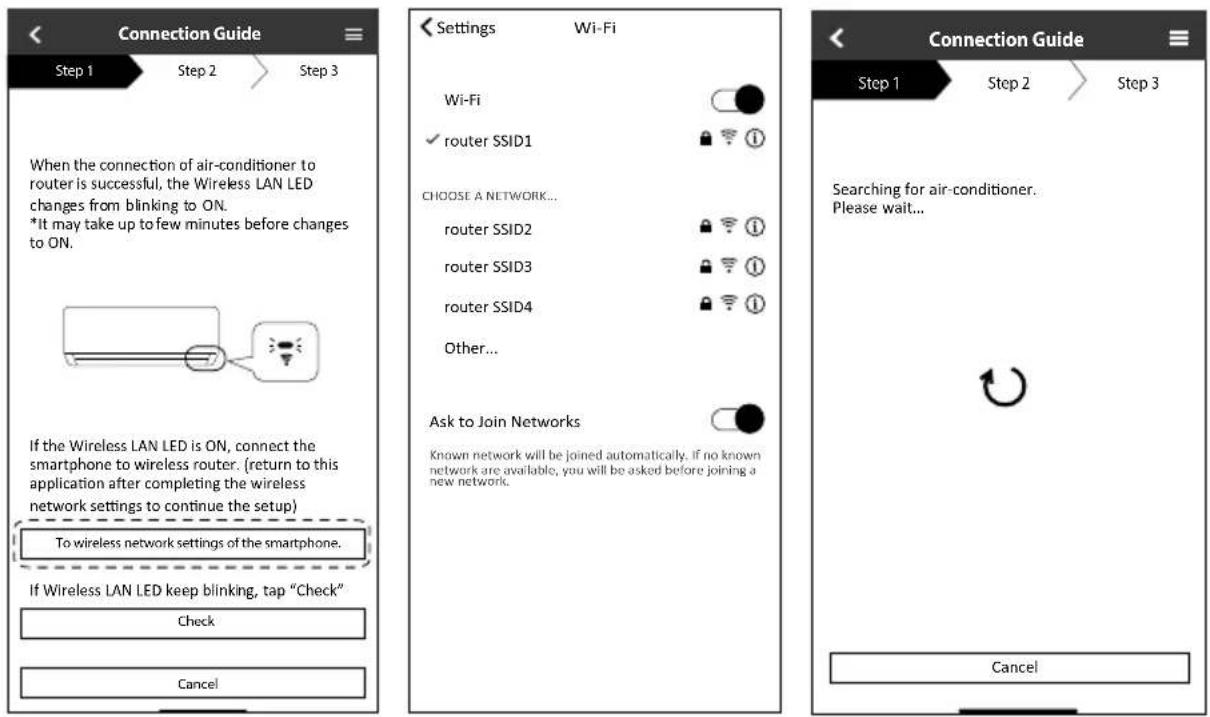 Connection Guide

Step 1 Step 2 Step 3

When the connection of air-conditioner to router is successful, the Wireless LAN LED changes from blinking to ON.
*It may take up to few minutes before changes to ON.

If the Wireless LAN LED is ON, connect the smartphone to wireless router. (return to this application after completing the wireless network settings to continue the setup)

To wireless network settings of the smartphone.

If Wireless LAN LED keep blinking, tap "Check"

Check

Cancel

Settings Wi-Fi

Wi-Fi

router SSID1

CHOOSE A NETWORK...

router SSID2

router SSID3

router SSID4

Other...

Ask to Join Networks

Known network will be joined automatically. If no known network are available, you will be asked before joining a new network.

Connection Guide

Step 1 Step 2 Step 3

Searching for air-conditioner.
Please wait...

Cancel